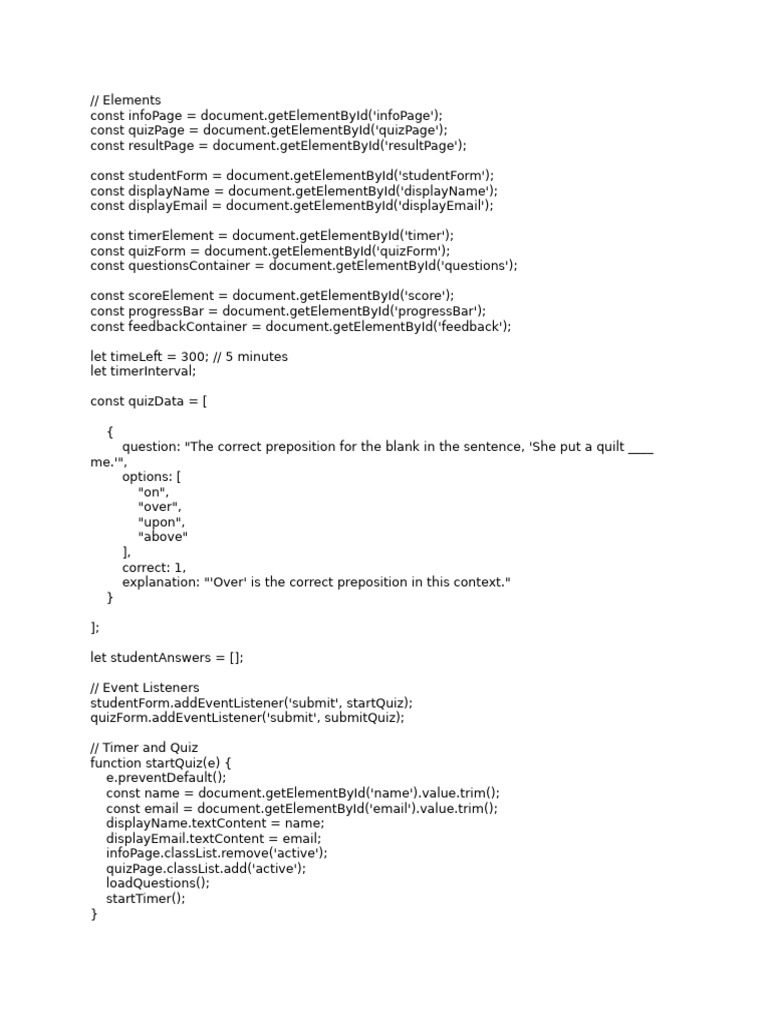 // Elements
const infoPage = document.getElementById('infoPage');
const quizPage = document.getElementById('quizPage');
const resultPage = document.getElementById('resultPage');

const studentForm = document.getElementById('studentForm');
const displayName = document.getElementById('displayName');
const displayEmail = document.getElementById('displayEmail');

const timerElement = document.getElementById('timer');
const quizForm = document.getElementById('quizForm');
const questionsContainer = document.getElementById('questions');

const scoreElement = document.getElementById('score');
const progressBar = document.getElementById('progressBar');
const feedbackContainer = document.getElementById('feedback');

let timeLeft = 300; // 5 minutes
let timerInterval;

const quizData = [

    {
        question: "The correct preposition for the blank in the sentence, 'She put a quilt ____ me.'",
        options: [
            "on",
            "over",
            "upon",
            "above"
        ],
        correct: 1,
        explanation: "'Over' is the correct preposition in this context."
    }

];

let studentAnswers = [];

// Event Listeners
studentForm.addEventListener('submit', startQuiz);
quizForm.addEventListener('submit', submitQuiz);

// Timer and Quiz
function startQuiz(e) {
    e.preventDefault();
    const name = document.getElementById('name').value.trim();
    const email = document.getElementById('email').value.trim();
    displayName.textContent = name;
    displayEmail.textContent = email;
    infoPage.classList.remove('active');
    quizPage.classList.add('active');
    loadQuestions();
    startTimer();
}